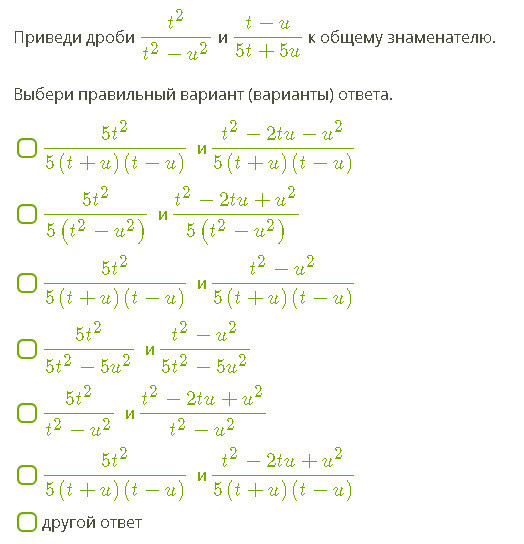 Приведи дроби $\frac{t^2}{t^2-u^2}$ и $\frac{t-u}{5t+5u}$ к общему знаменателю.

Выбери правильный вариант (варианты) ответа.

$\frac{5t^2}{5(t+u)(t-u)}$ и $\frac{t^2-2tu-u^2}{5(t+u)(t-u)}$

$\frac{5t^2}{5(t^2-u^2)}$ и $\frac{t^2-2tu+u^2}{5(t^2-u^2)}$

$\frac{5t^2}{5(t+u)(t-u)}$ и $\frac{t^2-u^2}{5(t+u)(t-u)}$

$\frac{5t^2}{5t^2-5u^2}$ и $\frac{t^2-u^2}{5t^2-5u^2}$

$\frac{5t^2}{t^2-u^2}$ и $\frac{t^2-2tu+u^2}{t^2-u^2}$

$\frac{5t^2}{5(t+u)(t-u)}$ и $\frac{t^2-2tu+u^2}{5(t+u)(t-u)}$

другой ответ